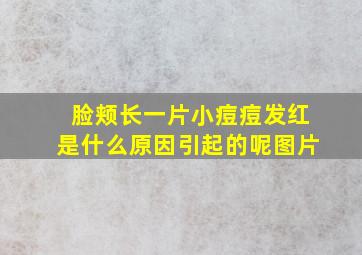 脸颊长一片小痘痘发红
是什么原因引起的呢图片